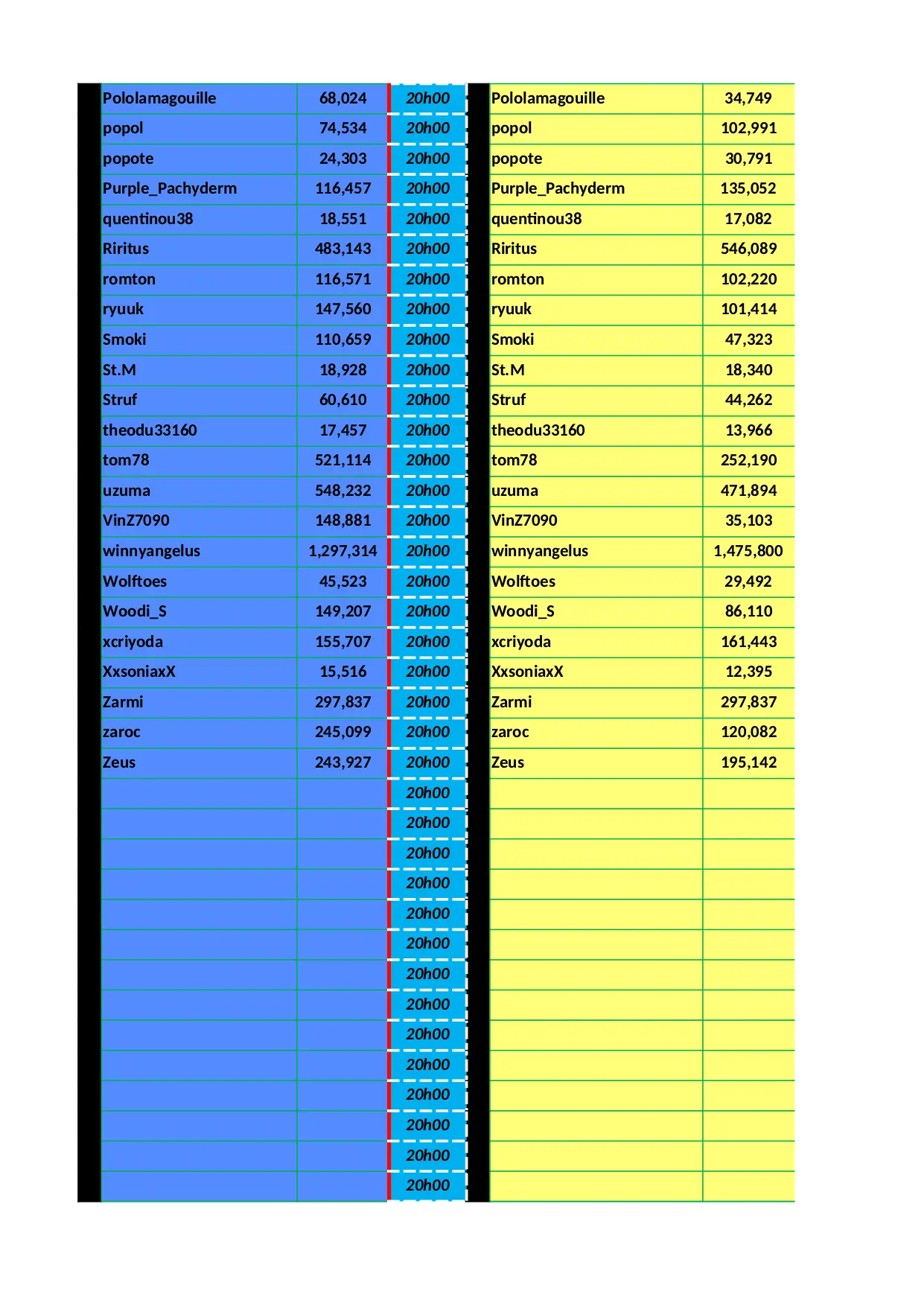 | | | | | |
|---|---|---|---|---|
| Pololamagouille | 68,024 | 20h00 | Pololamagouille | 34,749 |
| popol | 74,534 | 20h00 | popol | 102,991 |
| popote | 24,303 | 20h00 | popote | 30,791 |
| Purple_Pachyderm | 116,457 | 20h00 | Purple_Pachyderm | 135,052 |
| quentinou38 | 18,551 | 20h00 | quentinou38 | 17,082 |
| Riritus | 483,143 | 20h00 | Riritus | 546,089 |
| romton | 116,571 | 20h00 | romton | 102,220 |
| ryuuk | 147,560 | 20h00 | ryuuk | 101,414 |
| Smoki | 110,659 | 20h00 | Smoki | 47,323 |
| St.M | 18,928 | 20h00 | St.M | 18,340 |
| Struf | 60,610 | 20h00 | Struf | 44,262 |
| theodu33160 | 17,457 | 20h00 | theodu33160 | 13,966 |
| tom78 | 521,114 | 20h00 | tom78 | 252,190 |
| uzuma | 548,232 | 20h00 | uzuma | 471,894 |
| VinZ7090 | 148,881 | 20h00 | VinZ7090 | 35,103 |
| winnyangelus | 1,297,314 | 20h00 | winnyangelus | 1,475,800 |
| Wolftoes | 45,523 | 20h00 | Wolftoes | 29,492 |
| Woodi_S | 149,207 | 20h00 | Woodi_S | 86,110 |
| xcriyoda | 155,707 | 20h00 | xcriyoda | 161,443 |
| XxsoniaxX | 15,516 | 20h00 | XxsoniaxX | 12,395 |
| Zarmi | 297,837 | 20h00 | Zarmi | 297,837 |
| zaroc | 245,099 | 20h00 | zaroc | 120,082 |
| Zeus | 243,927 | 20h00 | Zeus | 195,142 |
| | | 20h00 | | |
| | | 20h00 | | |
| | | 20h00 | | |
| | | 20h00 | | |
| | | 20h00 | | |
| | | 20h00 | | |
| | | 20h00 | | |
| | | 20h00 | | |
| | | 20h00 | | |
| | | 20h00 | | |
| | | 20h00 | | |
| | | 20h00 | | |
| | | 20h00 | | |
| | | 20h00 | | |